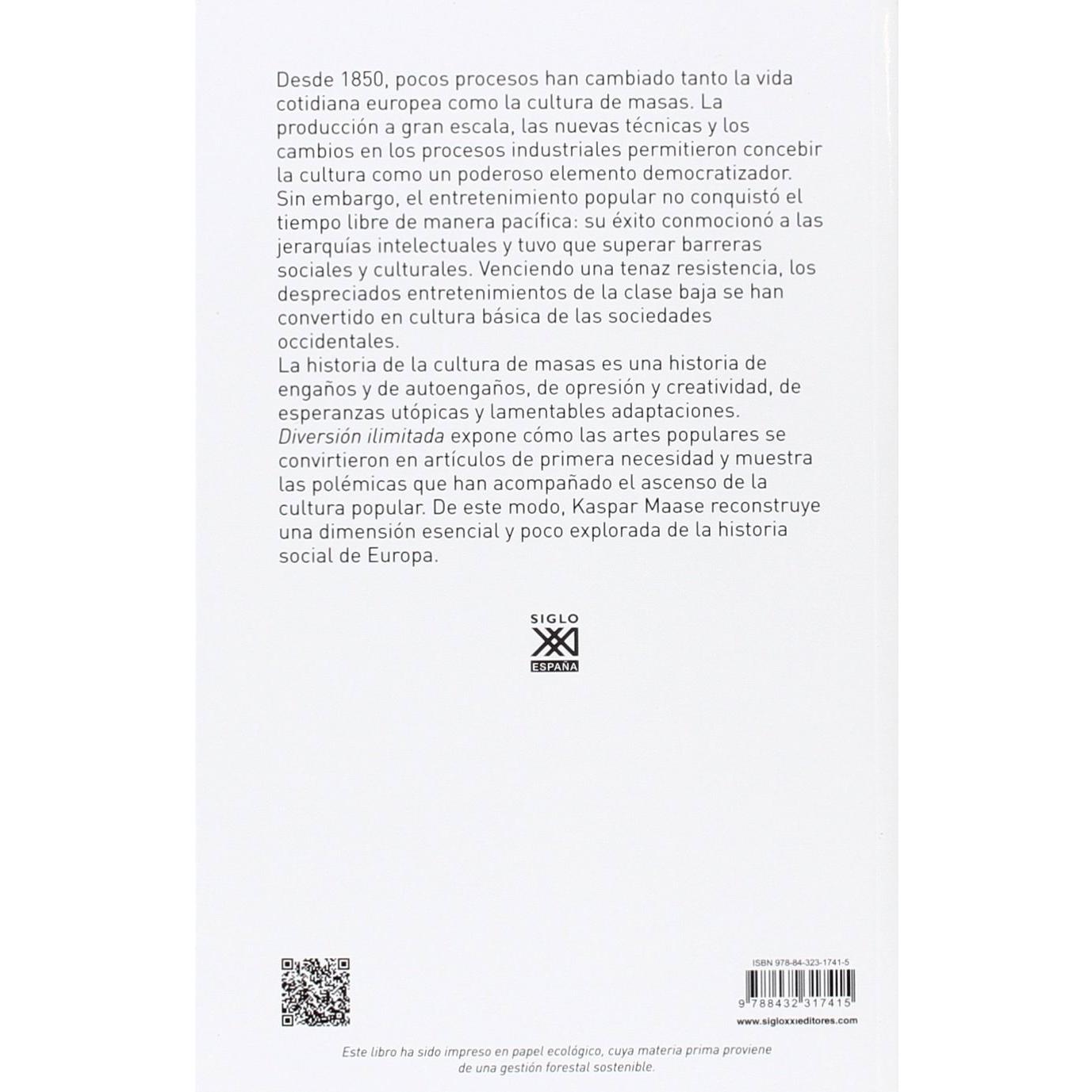 Desde 1850, pocos procesos han cambiado tanto la vida cotidiana europea como la cultura de masas. La producción a gran escala, las nuevas técnicas y los cambios en los procesos industriales permitieron concebir la cultura como un poderoso elemento democratizador. Sin embargo, el entretenimiento popular no conquistó el tiempo libre de manera pacífica: su éxito conmocionó a las jerarquías intelectuales y tuvo que superar barreras sociales y culturales. Venciendo una tenaz resistencia, los despreciados entretenimientos de la clase baja se han convertido en cultura básica de las sociedades occidentales.
La historia de la cultura de masas es una historia de engaños y de autoengaños, de opresión y creatividad, de esperanzas utópicas y lamentables adaptaciones. Diversión ilimitada expone cómo las artes populares se convirtieron en artículos de primera necesidad y muestra las polémicas que han acompañado el ascenso de la cultura popular. De este modo, Kaspar Maase reconstruye una dimensión esencial y poco explorada de la historia social de Europa.

SIGLO
XXI
ESPAÑA

ISBN 978-84-323-1741-5
9 788432 317415
www.sigloxxieditores.com

Este libro ha sido impreso en papel ecológico, cuya materia prima proviene de una gestión forestal sostenible.